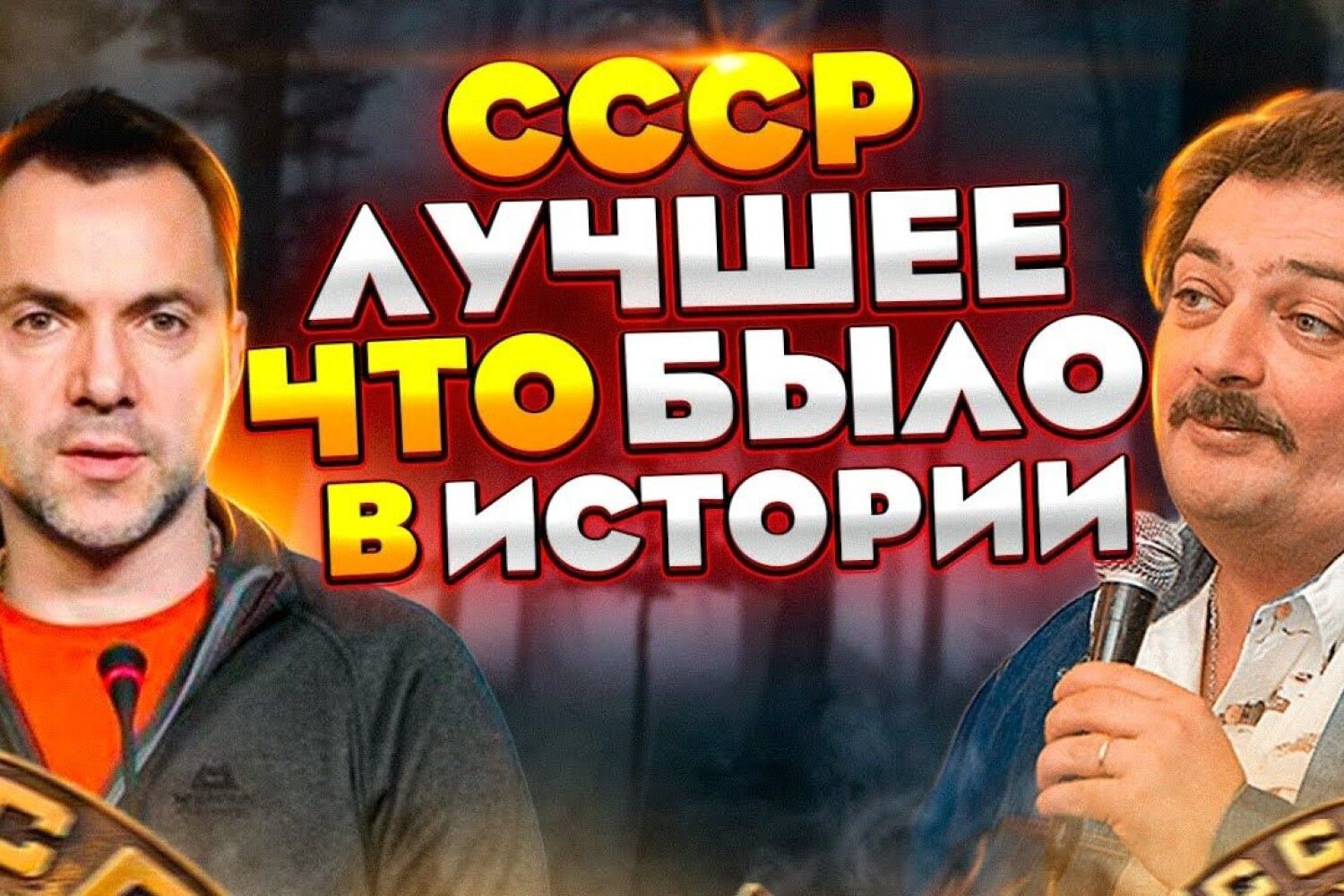 СССР ЛУЧШЕЕ ЧТО БЫЛО В ИСТОРИИ